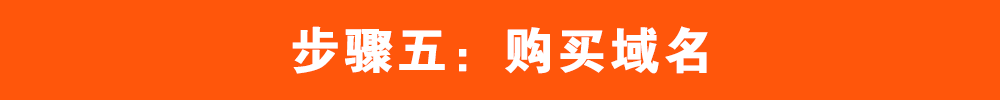 步骤五：购买域名